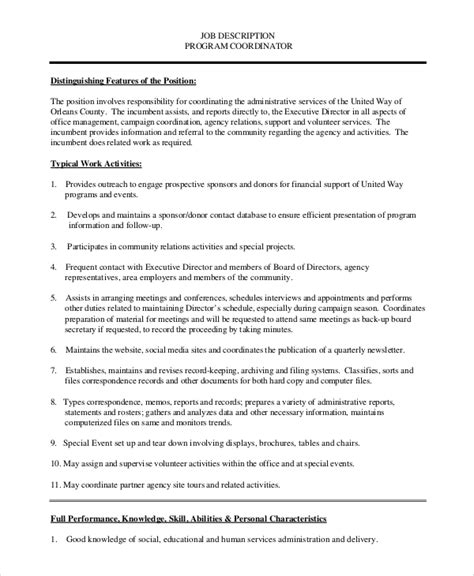 JOB DESCRIPTION
PROGRAM COORDINATOR

Distinguishing Features of the Position:

The position involves responsibility for coordinating the administrative services of the United Way of Orleans County. The incumbent assists, and reports directly to, the Executive Director in all aspects of office management, campaign coordination, agency relations, support and volunteer services. The incumbent provides information and referral to the community regarding the agency and activities. The incumbent does related work as required.

Typical Work Activities:

1. Provides outreach to engage prospective sponsors and donors for financial support of United Way programs and events.

2. Develops and maintains a sponsor/donor contact database to ensure efficient presentation of program information and follow-up.

3. Participates in community relations activities and special projects.

4. Frequent contact with Executive Director and members of Board of Directors, agency representatives, area employers and members of the community.

5. Assists in arranging meetings and conferences, schedules interviews and appointments and performs other duties related to maintaining Director's schedule, especially during campaign season. Coordinates preparation of material for meetings and will be requested to attend same meetings as back-up board secretary if requested, to record the proceeding by taking minutes.

6. Maintains the website, social media sites and coordinates the publication of a quarterly newsletter.

7. Establishes, maintains and revises record-keeping, archiving and filing systems. Classifies, sorts and files correspondence records and other documents for both hard copy and computer files.

8. Types correspondence, memos, reports and records; prepares a variety of administrative reports, statements and rosters; gathers and analyzes data and other necessary information, maintains computerized files on same and monitors trends.

9. Special Event set up and tear down involving displays, brochures, tables and chairs.

10. May assign and supervise volunteer activities within the office and at special events.

11. May coordinate partner agency site tours and related activities.

Full Performance, Knowledge, Skill, Abilities & Personal Characteristics

1. Good knowledge of social, educational and human services administration and delivery.